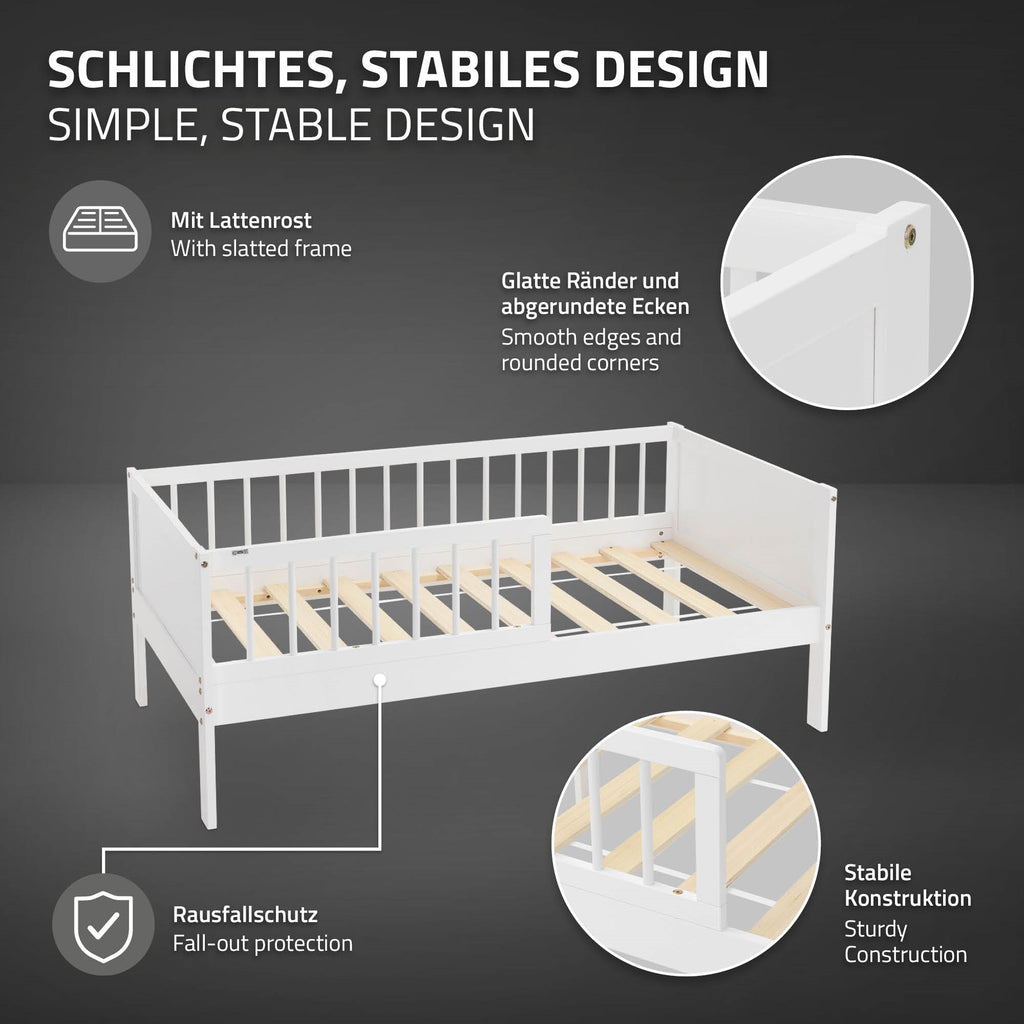 SCHLICHTES, STABILES DESIGN
SIMPLE, STABLE DESIGN

Mit Lattenrost
With slatted frame

Glatte Ränder und abgerundete Ecken
Smooth edges and rounded corners

Rausfallschutz
Fall-out protection

Stabile Konstruktion
Sturdy Construction